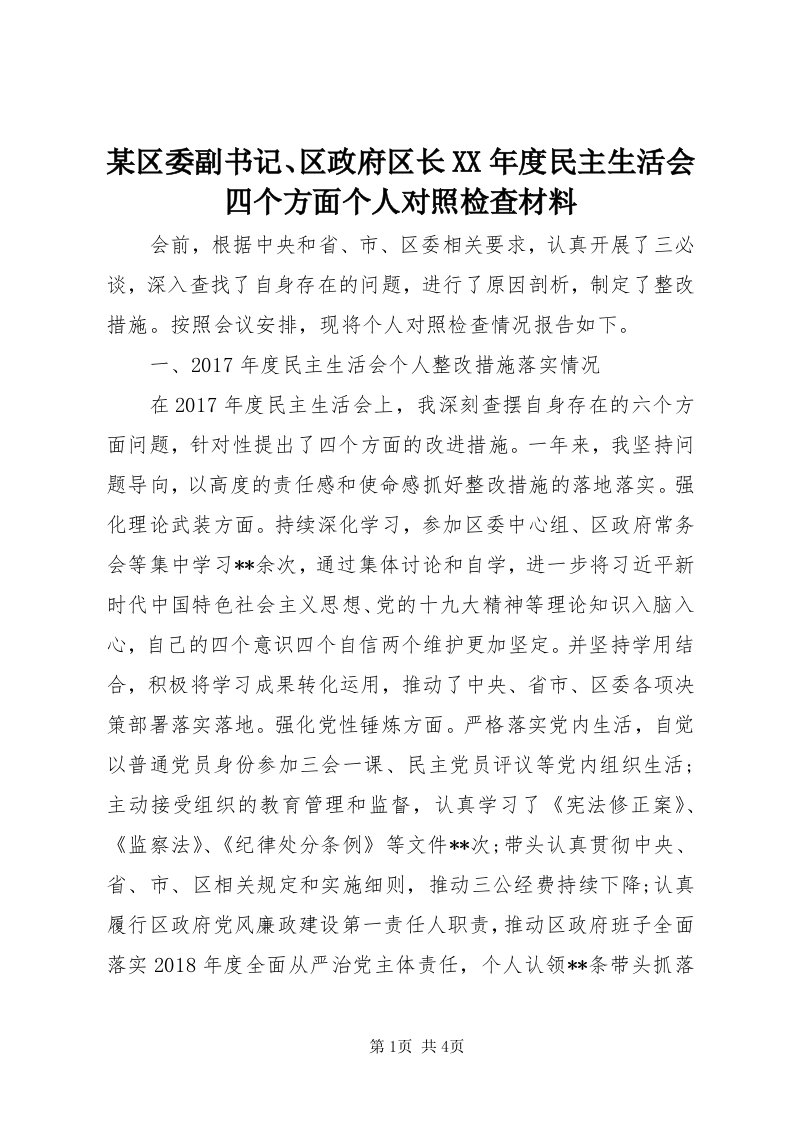 某区委副书记、区政府区长XX年度民主生活会四个方面个人对照检查材料

会前，根据中央和省、市、区委相关要求，认真开展了三必谈，深入查找了自身存在的问题，进行了原因剖析，制定了整改措施。按照会议安排，现将个人对照检查情况报告如下。

一、2017年度民主生活会个人整改措施落实情况

在2017年度民主生活会上，我深刻查摆自身存在的六个方面问题，针对性提出了四个方面的改进措施。一年来，我坚持问题导向，以高度的责任感和使命感抓好整改措施的落地落实。强化理论武装方面。持续深化学习，参加区委中心组、区政府常务会等集中学习**余次，通过集体讨论和自学，进一步将习近平新时代中国特色社会主义思想、党的十九大精神等理论知识入脑入心，自己的四个意识四个自信两个维护更加坚定。并坚持学用结合，积极将学习成果转化运用，推动了中央、省市、区委各项决策部署落实落地。强化党性锤炼方面。严格落实党内生活，自觉以普通党员身份参加三会一课、民主党员评议等党内组织生活；主动接受组织的教育管理和监督，认真学习了《宪法修正案》、《监察法》、《纪律处分条例》等文件**次；带头认真贯彻中央、省、市、区相关规定和实施细则，推动三公经费持续下降；认真履行区政府党风廉政建设第一责任人职责，推动区政府班子全面落实2018年度全面从严治党主体责任，个人认领**条带头抓落

第1页 共4页